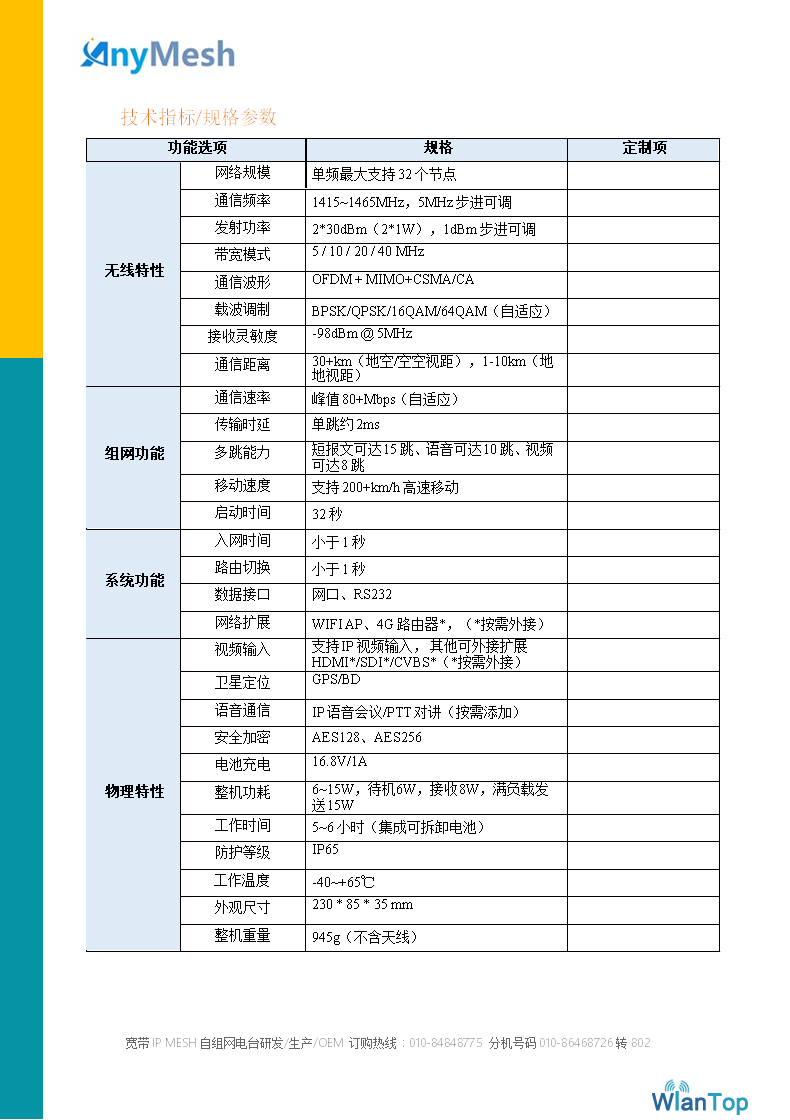 AnyMesh

技术指标/规格参数

| 功能选项 | | 规格 | 定制项 |
|---|---|---|---|
| 无线特性 | 网络规模 | 单频最大支持 32 个节点 | |
| | 通信频率 | 1415~1465MHz，5MHz 步进可调 | |
| | 发射功率 | 2*30dBm（2*1W），1dBm 步进可调 | |
| | 带宽模式 | 5 / 10 / 20 / 40 MHz | |
| | 通信波形 | OFDM + MIMO+CSMA/CA | |
| | 载波调制 | BPSK/QPSK/16QAM/64QAM（自适应） | |
| | 接收灵敏度 | -98dBm @ 5MHz | |
| | 通信距离 | 30+km（地空/空空视距），1-10km（地地视距） | |
| 组网功能 | 通信速率 | 峰值 80+Mbps（自适应） | |
| | 传输时延 | 单跳约 2ms | |
| | 多跳能力 | 短报文可达 15 跳、语音可达 10 跳、视频可达 8 跳 | |
| | 移动速度 | 支持 200+km/h 高速移动 | |
| | 启动时间 | 32 秒 | |
| 系统功能 | 入网时间 | 小于 1 秒 | |
| | 路由切换 | 小于 1 秒 | |
| | 数据接口 | 网口、RS232 | |
| | 网络扩展 | WIFI AP、4G 路由器*，（*按需外接） | |
| 物理特性 | 视频输入 | 支持 IP 视频输入，其他可外接扩展 HDMI*/SDI*/CVBS*（*按需外接） | |
| | 卫星定位 | GPS/BD | |
| | 语音通信 | IP 语音会议/PTT 对讲（按需添加） | |
| | 安全加密 | AES128、AES256 | |
| | 电池充电 | 16.8V/1A | |
| | 整机功耗 | 6~15W，待机 6W，接收 8W，满负载发送 15W | |
| | 工作时间 | 5~6 小时（集成可拆卸电池） | |
| | 防护等级 | IP65 | |
| | 工作温度 | -40~+65℃ | |
| | 外观尺寸 | 230 * 85 * 35 mm | |
| | 整机重量 | 945g（不含天线） | |

宽带 IP MESH 自组网电台研发/生产/OEM 订购热线：010-84848775 分机号码 010-86468726 转 802

WlanTop